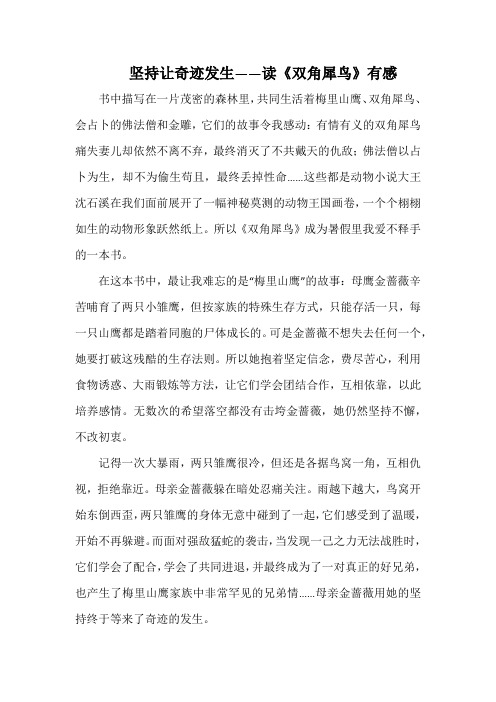 坚持让奇迹发生——读《双角犀鸟》有感

书中描写在一片茂密的森林里，共同生活着梅里山鹰、双角犀鸟、会占卜的佛法僧和金雕，它们的故事令我感动：有情有义的双角犀鸟痛失妻儿却依然不离不弃，最终消灭了不共戴天的仇敌；佛法僧以占卜为生，却不为偷生苟且，最终丢掉性命......这些都是动物小说大王沈石溪在我们面前展开了一幅神秘莫测的动物王国画卷，一个个栩栩如生的动物形象跃然纸上。所以《双角犀鸟》成为暑假里我爱不释手的一本书。

在这本书中，最让我难忘的是“梅里山鹰”的故事：母鹰金蔷薇辛苦哺育了两只小雏鹰，但按家族的特殊生存方式，只能存活一只，每一只山鹰都是踏着同胞的尸体成长的。可是金蔷薇不想失去任何一个，她要打破这残酷的生存法则。所以她抱着坚定信念，费尽苦心，利用食物诱惑、大雨锻炼等方法，让它们学会团结合作，互相依靠，以此培养感情。无数次的希望落空都没有击垮金蔷薇，她仍然坚持不懈，不改初衷。

记得一次大暴雨，两只雏鹰很冷，但还是各据鸟窝一角，互相仇视，拒绝靠近。母亲金蔷薇躲在暗处忍痛关注。雨越下越大，鸟窝开始东倒西歪，两只雏鹰的身体无意中碰到了一起，它们感受到了温暖，开始不再躲避。而面对强敌猛蛇的袭击，当发现一己之力无法战胜时，它们学会了配合，学会了共同进退，并最终成为了一对真正的好兄弟，也产生了梅里山鹰家族中非常罕见的兄弟情......母亲金蔷薇用她的坚持终于等来了奇迹的发生。